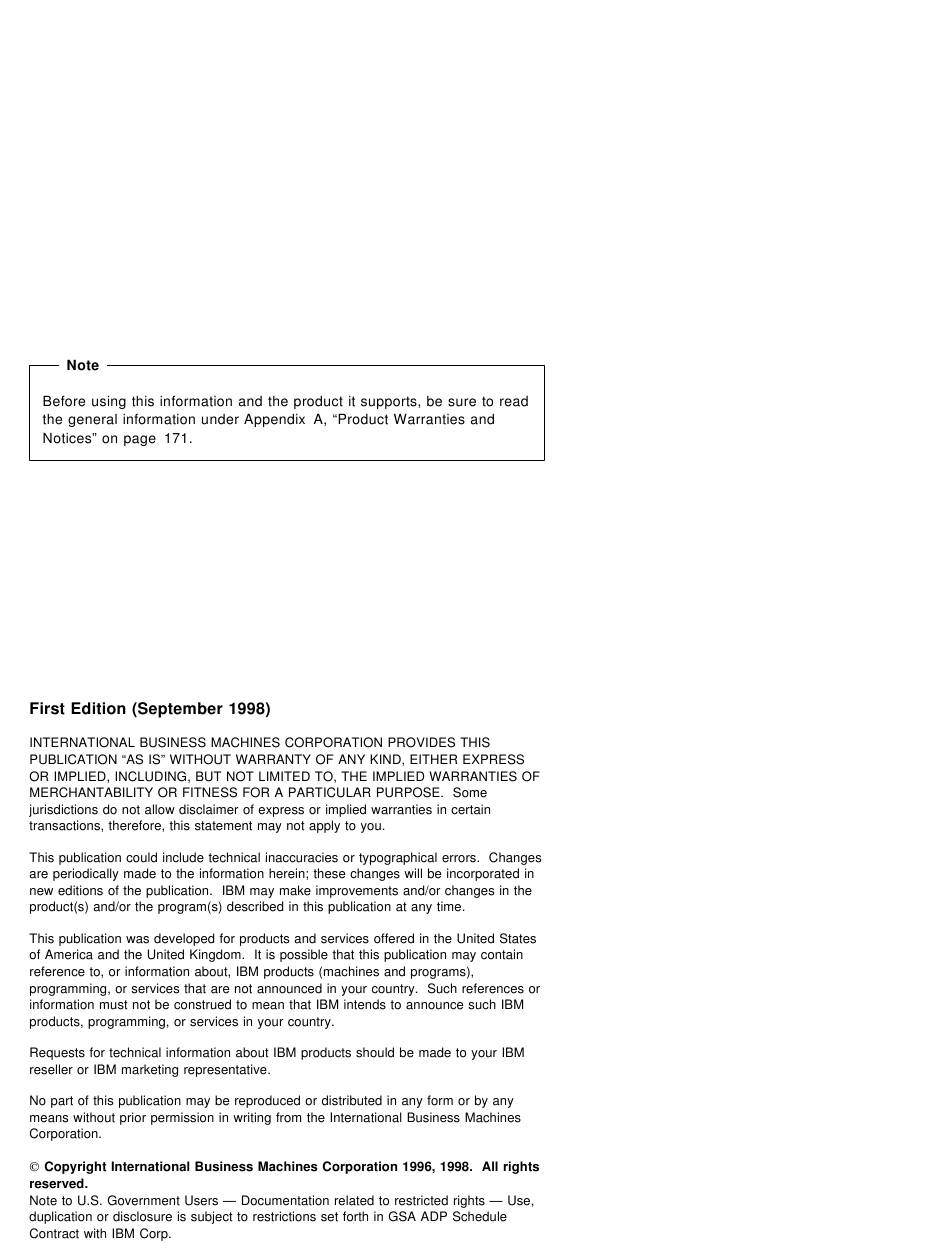 Note

Before using this information and the product it supports, be sure to read the general information under Appendix A, “Product Warranties and Notices” on page 171.

First Edition (September 1998)

INTERNATIONAL BUSINESS MACHINES CORPORATION PROVIDES THIS PUBLICATION “AS IS” WITHOUT WARRANTY OF ANY KIND, EITHER EXPRESS OR IMPLIED, INCLUDING, BUT NOT LIMITED TO, THE IMPLIED WARRANTIES OF MERCHANTABILITY OR FITNESS FOR A PARTICULAR PURPOSE. Some jurisdictions do not allow disclaimer of express or implied warranties in certain transactions, therefore, this statement may not apply to you.

This publication could include technical inaccuracies or typographical errors. Changes are periodically made to the information herein; these changes will be incorporated in new editions of the publication. IBM may make improvements and/or changes in the product(s) and/or the program(s) described in this publication at any time.

This publication was developed for products and services offered in the United States of America and the United Kingdom. It is possible that this publication may contain reference to, or information about, IBM products (machines and programs), programming, or services that are not announced in your country. Such references or information must not be construed to mean that IBM intends to announce such IBM products, programming, or services in your country.

Requests for technical information about IBM products should be made to your IBM reseller or IBM marketing representative.

No part of this publication may be reproduced or distributed in any form or by any means without prior permission in writing from the International Business Machines Corporation.

© Copyright International Business Machines Corporation 1996, 1998. All rights reserved.
Note to U.S. Government Users — Documentation related to restricted rights — Use, duplication or disclosure is subject to restrictions set forth in GSA ADP Schedule Contract with IBM Corp.